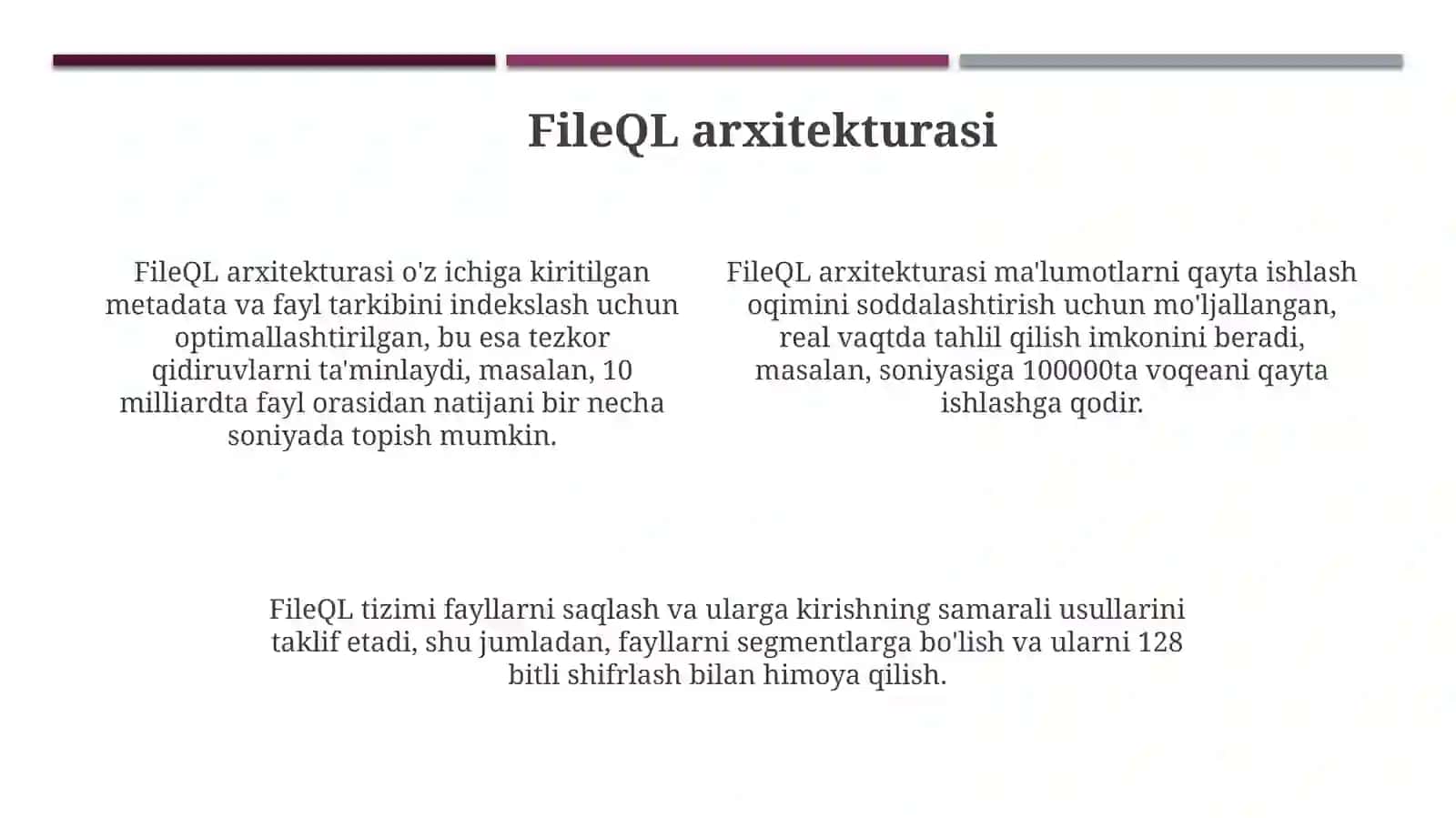 FileQL arxitekturasi

FileQL arxitekturasi o'z ichiga kiritilgan metadata va fayl tarkibini indekslash uchun optimallashtirilgan, bu esa tezkor qidiruvlarni ta'minlaydi, masalan, 10 milliardta fayl orasidan natijani bir necha soniyada topish mumkin.

FileQL arxitekturasi ma'lumotlarni qayta ishlash oqimini soddalashtirish uchun mo'ljallangan, real vaqtda tahlil qilish imkonini beradi, masalan, soniyasiga 100000ta voqeani qayta ishlashga qodir.

FileQL tizimi fayllarni saqlash va ularga kirishning samarali usullarini taklif etadi, shu jumladan, fayllarni segmentlarga bo'lish va ularni 128 bitli shifrlash bilan himoya qilish.